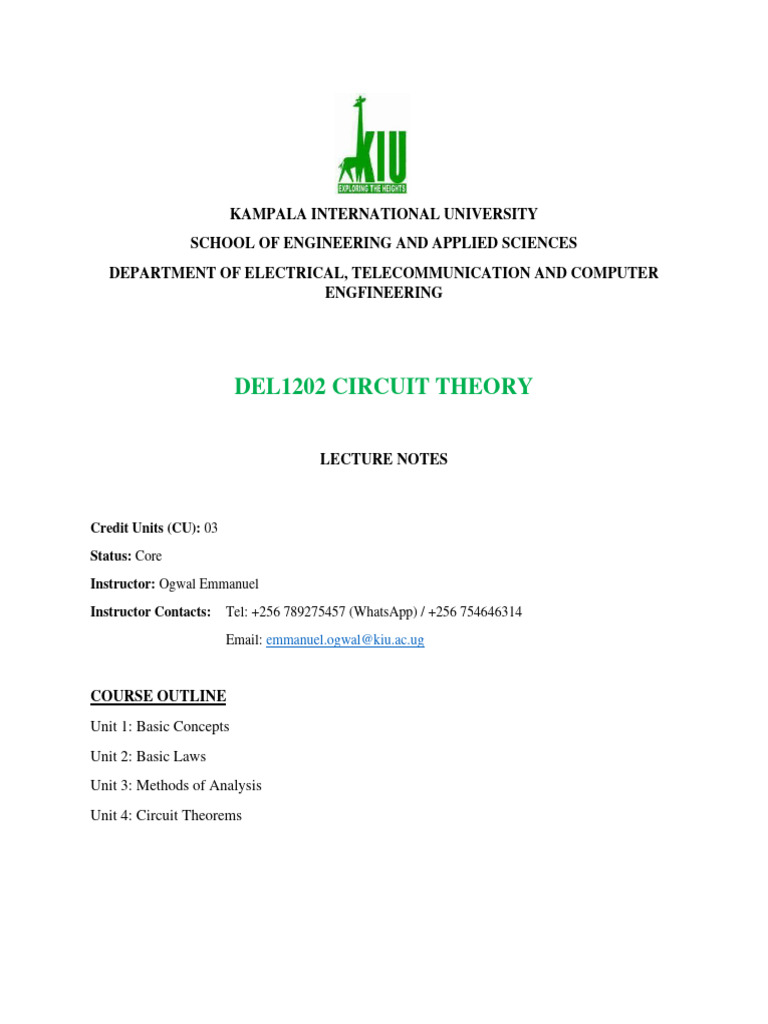 KIU
EXPLORING THE HEIGHTS

KAMPALA INTERNATIONAL UNIVERSITY

SCHOOL OF ENGINEERING AND APPLIED SCIENCES

DEPARTMENT OF ELECTRICAL, TELECOMMUNICATION AND COMPUTER ENGFINEERING

DEL1202 CIRCUIT THEORY

LECTURE NOTES

Credit Units (CU): 03

Status: Core

Instructor: Ogwal Emmanuel

Instructor Contacts: Tel: +256 789275457 (WhatsApp) / +256 754646314

Email: emmanuel.ogwal@kiu.ac.ug

COURSE OUTLINE

Unit 1: Basic Concepts

Unit 2: Basic Laws

Unit 3: Methods of Analysis

Unit 4: Circuit Theorems